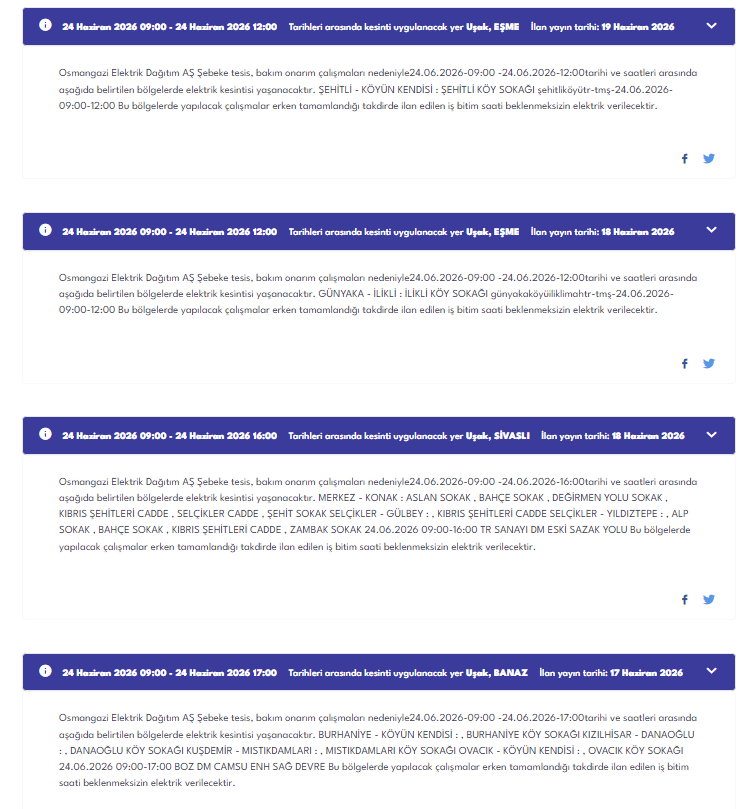 24 Haziran 2026 09:00 - 24 Haziran 2026 12:00 Tarihleri arasında kesinti uygulanacak yer Uşak, EŞME İlan yayın tarihi: 19 Haziran 2026

Osmangazi Elektrik Dağıtım AŞ Şebeke tesis, bakım onarım çalışmaları nedeniyle24.06.2026-09:00 -24.06.2026-12:00tarihi ve saatleri arasında aşağıda belirtilen bölgelerde elektrik kesintisi yaşanacaktır. ŞEHİTLİ - KÖYÜN KENDİSİ : ŞEHİTLİ KÖY SOKAĞI şehitliköyütr-tmş-24.06.2026-09:00-12:00 Bu bölgelerde yapılacak çalışmalar erken tamamlandığı takdirde ilan edilen iş bitim saati beklenmeksizin elektrik verilecektir.

24 Haziran 2026 09:00 - 24 Haziran 2026 12:00 Tarihleri arasında kesinti uygulanacak yer Uşak, EŞME İlan yayın tarihi: 18 Haziran 2026

Osmangazi Elektrik Dağıtım AŞ Şebeke tesis, bakım onarım çalışmaları nedeniyle24.06.2026-09:00 -24.06.2026-12:00tarihi ve saatleri arasında aşağıda belirtilen bölgelerde elektrik kesintisi yaşanacaktır. GÜNYAKA - İLİKLİ : İLİKLİ KÖY SOKAĞI günyakaköyüiliklimahtr-tmş-24.06.2026-09:00-12:00 Bu bölgelerde yapılacak çalışmalar erken tamamlandığı takdirde ilan edilen iş bitim saati beklenmeksizin elektrik verilecektir.

24 Haziran 2026 09:00 - 24 Haziran 2026 16:00 Tarihleri arasında kesinti uygulanacak yer Uşak, SİVASLI İlan yayın tarihi: 18 Haziran 2026

Osmangazi Elektrik Dağıtım AŞ Şebeke tesis, bakım onarım çalışmaları nedeniyle24.06.2026-09:00 -24.06.2026-16:00tarihi ve saatleri arasında aşağıda belirtilen bölgelerde elektrik kesintisi yaşanacaktır. MERKEZ - KONAK : ASLAN SOKAK , BAHÇE SOKAK , DEĞİRMEN YOLU SOKAK , KIBRIS ŞEHİTLERİ CADDE , SELÇİKLER CADDE , ŞEHİT SOKAK SELÇİKLER - GÜLBEY : , KIBRIS ŞEHİTLERİ CADDE SELÇİKLER - YILDIZTEPE : , ALP SOKAK , BAHÇE SOKAK , KIBRIS ŞEHİTLERİ CADDE , ZAMBAK SOKAK 24.06.2026 09:00-16:00 TR SANAYI DM ESKİ SAZAK YOLU Bu bölgelerde yapılacak çalışmalar erken tamamlandığı takdirde ilan edilen iş bitim saati beklenmeksizin elektrik verilecektir.

24 Haziran 2026 09:00 - 24 Haziran 2026 17:00 Tarihleri arasında kesinti uygulanacak yer Uşak, BANAZ İlan yayın tarihi: 17 Haziran 2026

Osmangazi Elektrik Dağıtım AŞ Şebeke tesis, bakım onarım çalışmaları nedeniyle24.06.2026-09:00 -24.06.2026-17:00tarihi ve saatleri arasında aşağıda belirtilen bölgelerde elektrik kesintisi yaşanacaktır. BURHANİYE - KÖYÜN KENDİSİ : , BURHANİYE KÖY SOKAĞI KIZILHİSAR - DANAOĞLU : , DANAOĞLU KÖY SOKAĞI KUŞDEMİR - MISTIKDAMLARI : , MISTIKDAMLARI KÖY SOKAĞI OVACIK - KÖYÜN KENDİSİ : , OVACIK KÖY SOKAĞI 24.06.2026 09:00-17:00 BOZ DM CAMSU ENH SAĞ DEVRE Bu bölgelerde yapılacak çalışmalar erken tamamlandığı takdirde ilan edilen iş bitim saati beklenmeksizin elektrik verilecektir.